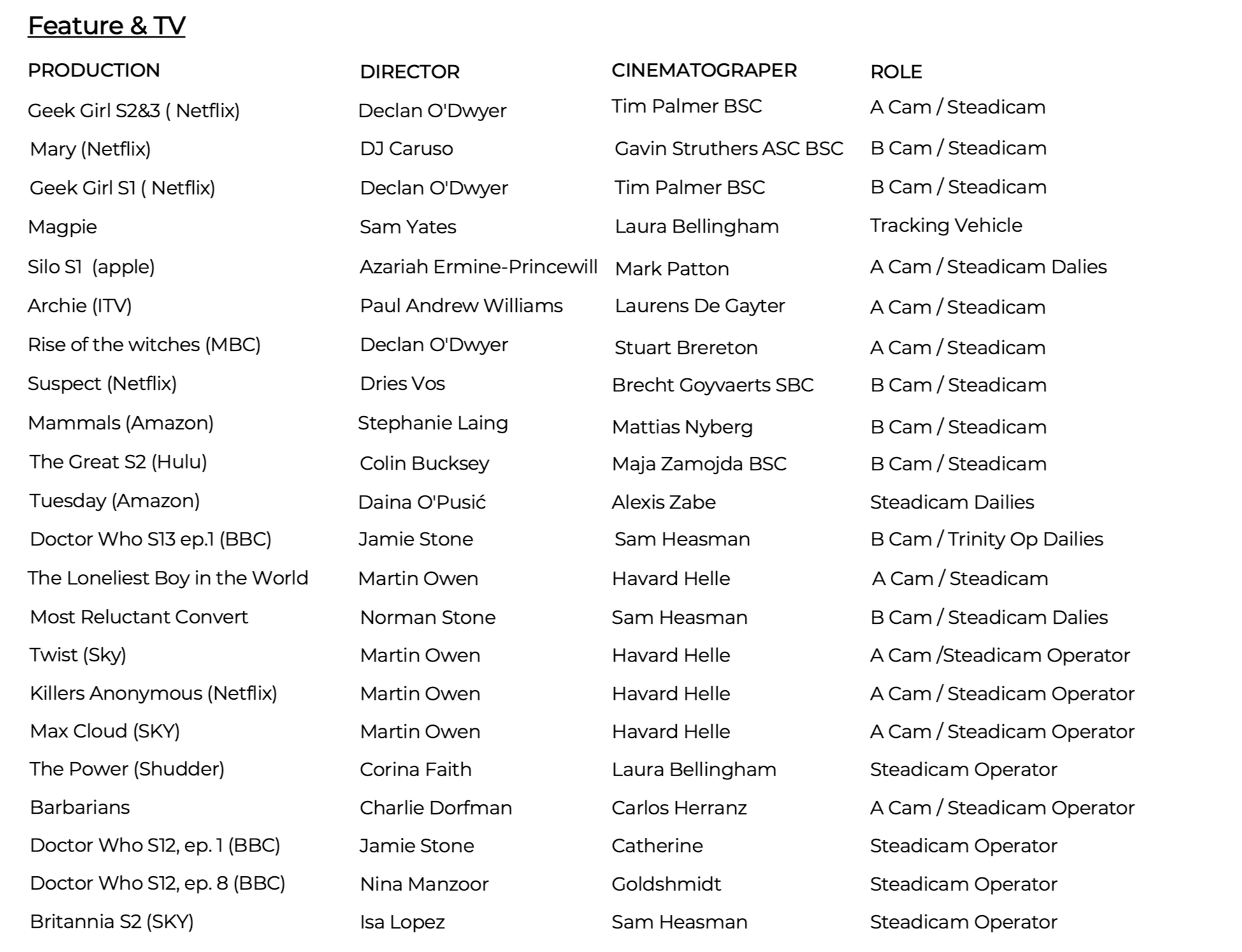 Feature & TV

| PRODUCTION | DIRECTOR | CINEMATOGRAPER | ROLE |
|---|---|---|---|
| Geek Girl S2&3 ( Netflix) | Declan O'Dwyer | Tim Palmer BSC | A Cam / Steadicam |
| Mary (Netflix) | DJ Caruso | Gavin Struthers ASC BSC | B Cam / Steadicam |
| Geek Girl S1 ( Netflix) | Declan O'Dwyer | Tim Palmer BSC | B Cam / Steadicam |
| Magpie | Sam Yates | Laura Bellingham | Tracking Vehicle |
| Silo S1 (apple) | Azariah Ermine-Princewill | Mark Patton | A Cam / Steadicam Dalies |
| Archie (ITV) | Paul Andrew Williams | Laurens De Gayter | A Cam / Steadicam |
| Rise of the witches (MBC) | Declan O'Dwyer | Stuart Brereton | A Cam / Steadicam |
| Suspect (Netflix) | Dries Vos | Brecht Goyvaerts SBC | B Cam / Steadicam |
| Mammals (Amazon) | Stephanie Laing | Mattias Nyberg | B Cam / Steadicam |
| The Great S2 (Hulu) | Colin Bucksey | Maja Zamojda BSC | B Cam / Steadicam |
| Tuesday (Amazon) | Daina O'Pusić | Alexis Zabe | Steadicam Dailies |
| Doctor Who S13 ep.1 (BBC) | Jamie Stone | Sam Heasman | B Cam / Trinity Op Dailies |
| The Loneliest Boy in the World | Martin Owen | Havard Helle | A Cam / Steadicam |
| Most Reluctant Convert | Norman Stone | Sam Heasman | B Cam / Steadicam Dalies |
| Twist (Sky) | Martin Owen | Havard Helle | A Cam /Steadicam Operator |
| Killers Anonymous (Netflix) | Martin Owen | Havard Helle | A Cam / Steadicam Operator |
| Max Cloud (SKY) | Martin Owen | Havard Helle | A Cam / Steadicam Operator |
| The Power (Shudder) | Corina Faith | Laura Bellingham | Steadicam Operator |
| Barbarians | Charlie Dorfman | Carlos Herranz | A Cam / Steadicam Operator |
| Doctor Who S12, ep. 1 (BBC) | Jamie Stone | Catherine | Steadicam Operator |
| Doctor Who S12, ep. 8 (BBC) | Nina Manzoor | Goldshmidt | Steadicam Operator |
| Britannia S2 (SKY) | Isa Lopez | Sam Heasman | Steadicam Operator |